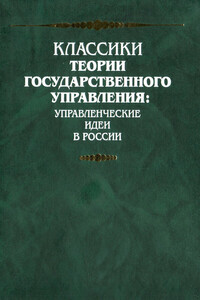 КЛАССИКИ
ТЕОРИИ
ГОСУДАРСТВЕННОГО
УПРАВЛЕНИЯ:
УПРАВЛЕНЧЕСКИЕ
ИДЕИ
В РОССИИ